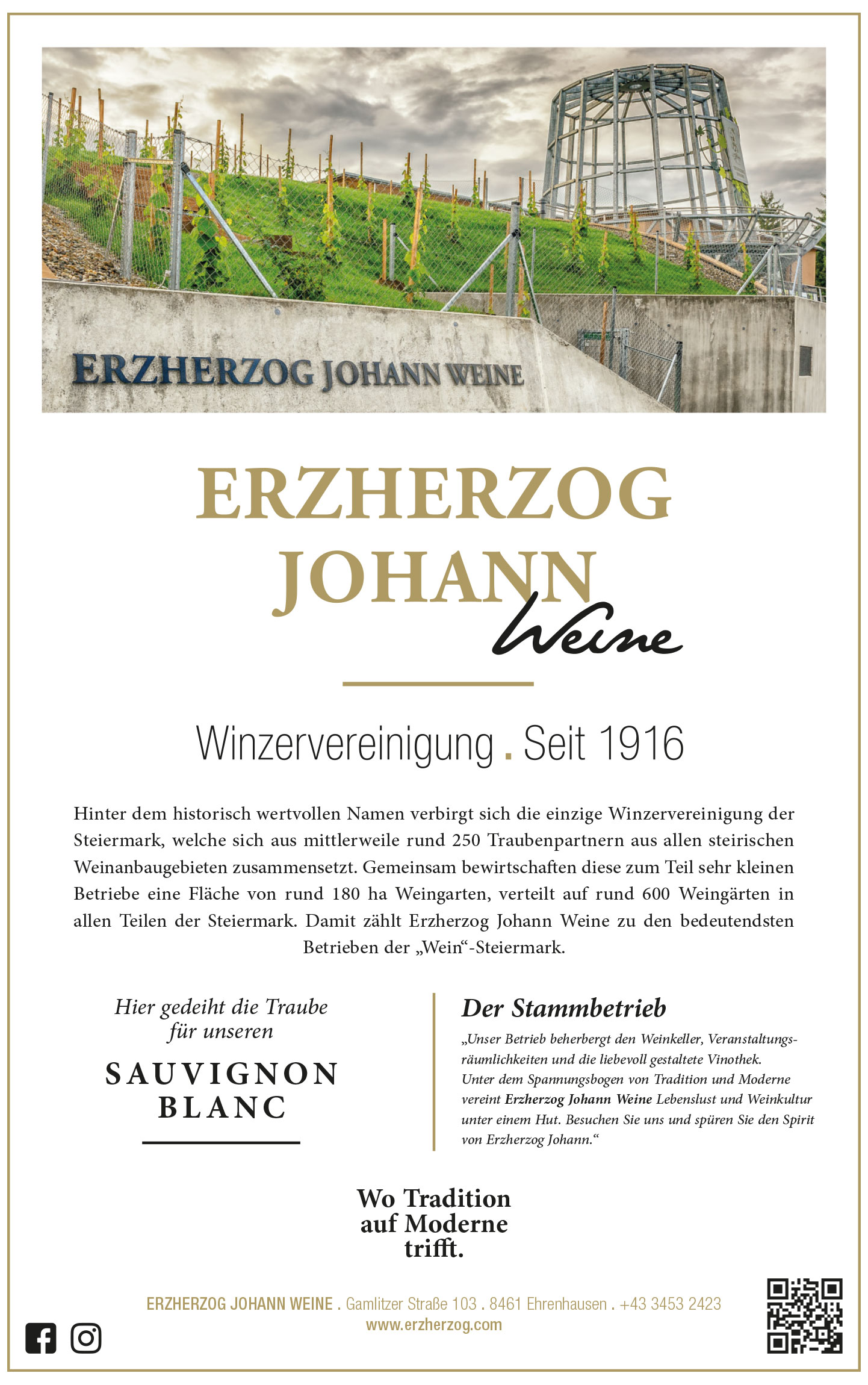 ERZHERZOG JOHANN WEINE

ERZHERZOG JOHANN Weine

Winzervereinigung . Seit 1916

Hinter dem historisch wertvollen Namen verbirgt sich die einzige Winzervereinigung der Steiermark, welche sich aus mittlerweile rund 250 Traubenpartnern aus allen steirischen Weinanbaugebieten zusammensetzt. Gemeinsam bewirtschaften diese zum Teil sehr kleinen Betriebe eine Fläche von rund 180 ha Weingarten, verteilt auf rund 600 Weingärten in allen Teilen der Steiermark. Damit zählt Erzherzog Johann Weine zu den bedeutendsten Betrieben der „Wein“-Steiermark.

Hier gedeiht die Traube für unseren

SAUVIGNON BLANC

Der Stammbetrieb

„Unser Betrieb beherbergt den Weinkeller, Veranstaltungsräumlichkeiten und die liebevoll gestaltete Vinothek. Unter dem Spannungsbogen von Tradition und Moderne vereint Erzherzog Johann Weine Lebenslust und Weinkultur unter einem Hut. Besuchen Sie uns und spüren Sie den Spirit von Erzherzog Johann.“

Wo Tradition auf Moderne trifft.

ERZHERZOG JOHANN WEINE . Gamlitzer Straße 103 . 8461 Ehrenhausen . +43 3453 2423
www.erzherzog.com